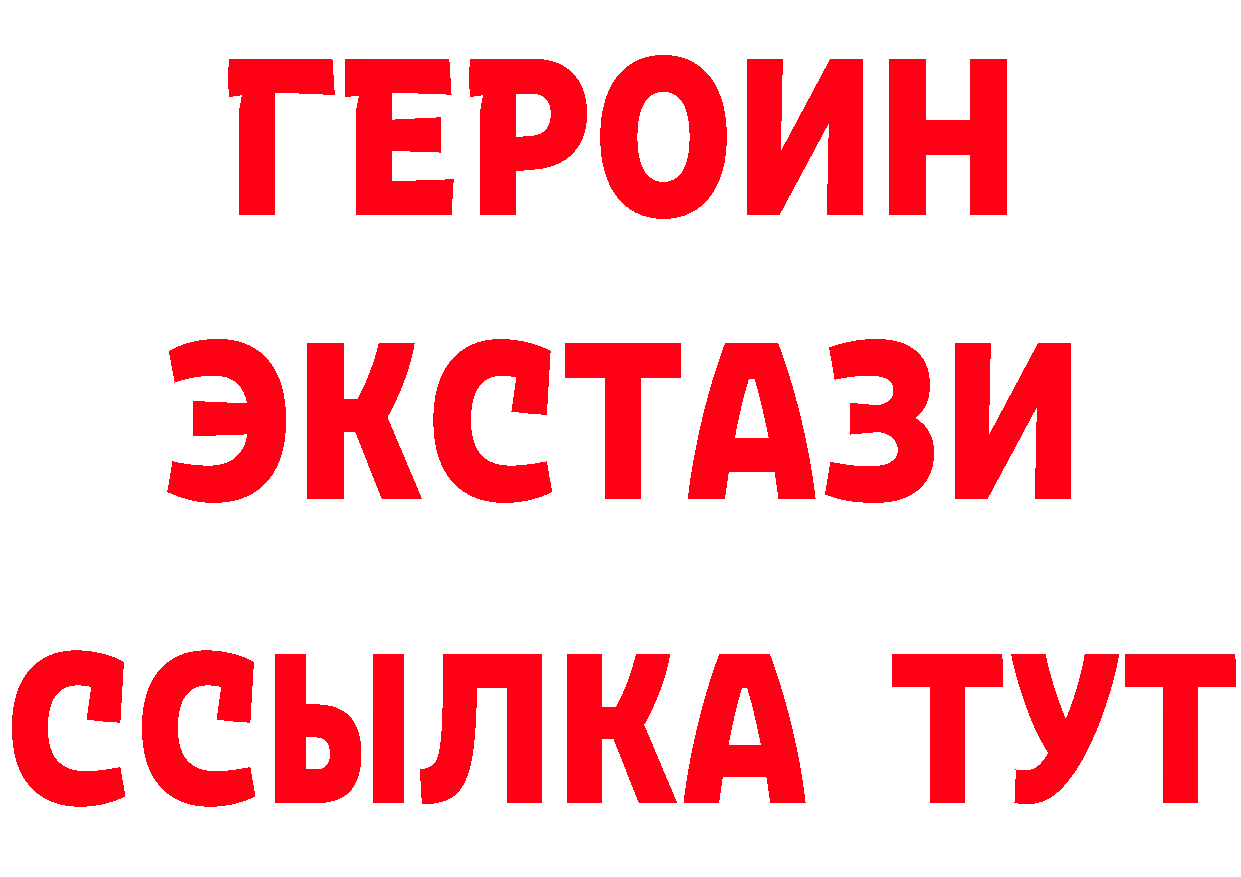 ГЕРОИН
ЭКСТАЗИ
ССЫЛКА ТУТ